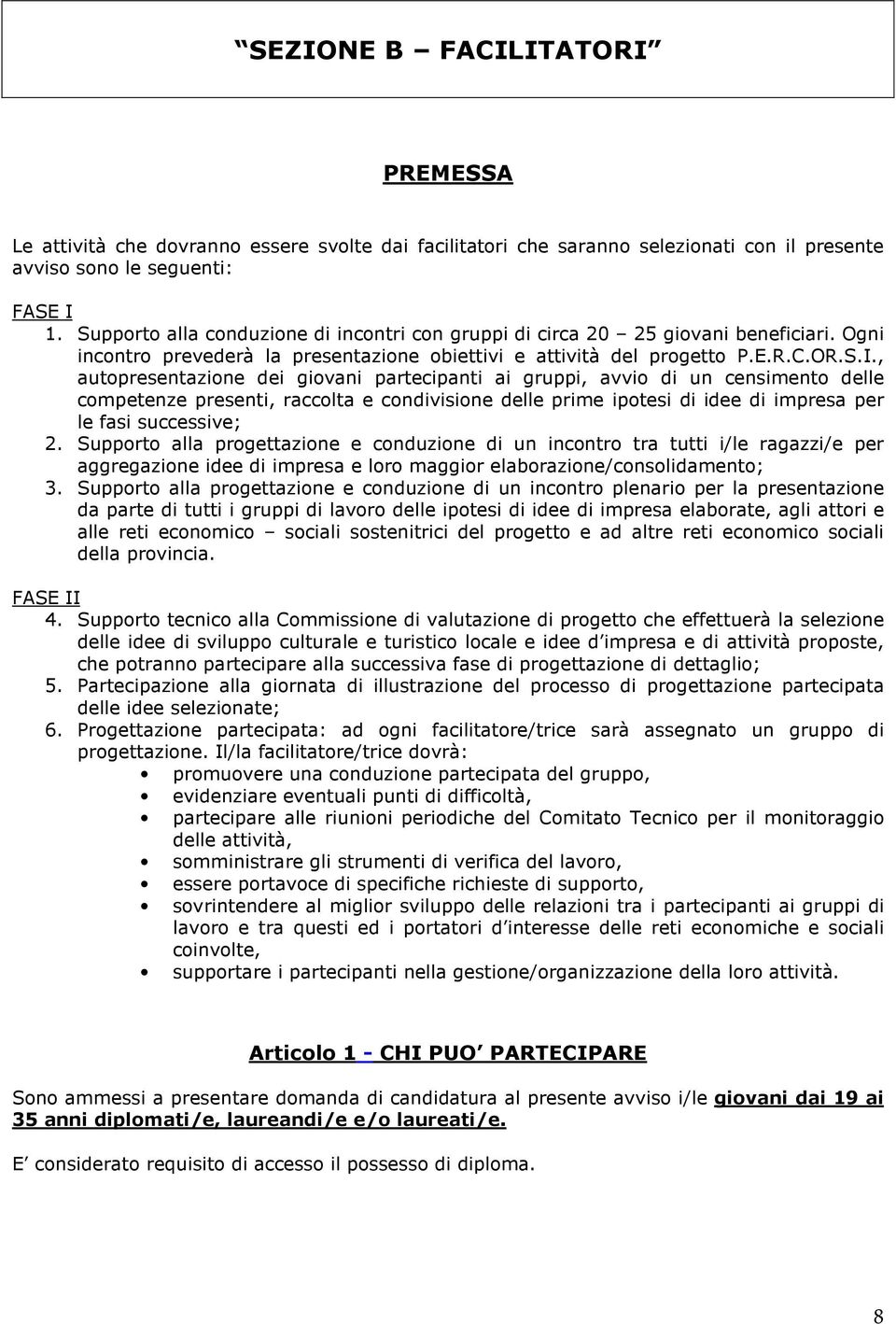 SEZIONE B – FACILITATORI

PREMESSA

Le attività che dovranno essere svolte dai facilitatori che saranno selezionati con il presente avviso sono le seguenti:

FASE I
1. Supporto alla conduzione di incontri con gruppi di circa 20 – 25 giovani beneficiari. Ogni incontro prevederà la presentazione obiettivi e attività del progetto P.E.R.C.OR.S.I., autopresentazione dei giovani partecipanti ai gruppi, avvio di un censimento delle competenze presenti, raccolta e condivisione delle prime ipotesi di idee di impresa per le fasi successive;
2. Supporto alla progettazione e conduzione di un incontro tra tutti i/le ragazzi/e per aggregazione idee di impresa e loro maggior elaborazione/consolidamento;
3. Supporto alla progettazione e conduzione di un incontro plenario per la presentazione da parte di tutti i gruppi di lavoro delle ipotesi di idee di impresa elaborate, agli attori e alle reti economico – sociali sostenitrici del progetto e ad altre reti economico sociali della provincia.

FASE II
4. Supporto tecnico alla Commissione di valutazione di progetto che effettuerà la selezione delle idee di sviluppo culturale e turistico locale e idee d impresa e di attività proposte, che potranno partecipare alla successiva fase di progettazione di dettaglio;
5. Partecipazione alla giornata di illustrazione del processo di progettazione partecipata delle idee selezionate;
6. Progettazione partecipata: ad ogni facilitatore/trice sarà assegnato un gruppo di progettazione. Il/la facilitatore/trice dovrà:
• promuovere una conduzione partecipata del gruppo,
• evidenziare eventuali punti di difficoltà,
• partecipare alle riunioni periodiche del Comitato Tecnico per il monitoraggio delle attività,
• somministrare gli strumenti di verifica del lavoro,
• essere portavoce di specifiche richieste di supporto,
• sovrintendere al miglior sviluppo delle relazioni tra i partecipanti ai gruppi di lavoro e tra questi ed i portatori d interesse delle reti economiche e sociali coinvolte,
• supportare i partecipanti nella gestione/organizzazione della loro attività.

Articolo 1 - CHI PUO PARTECIPARE

Sono ammessi a presentare domanda di candidatura al presente avviso i/le giovani dai 19 ai 35 anni diplomati/e, laureandi/e e/o laureati/e.

E considerato requisito di accesso il possesso di diploma.

8